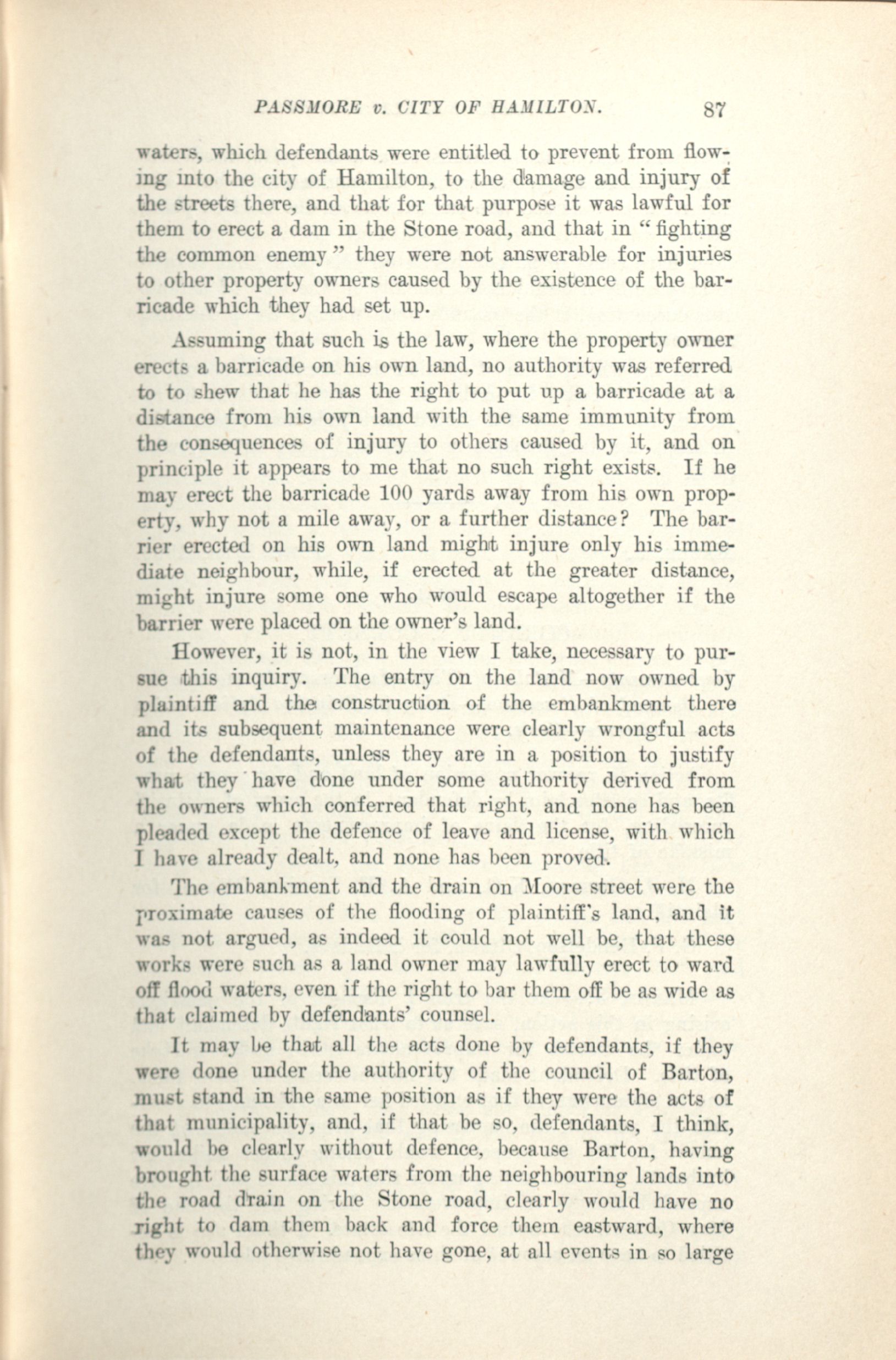 PASSMORE v. CITY OF HAMILTON. 87

waters, which defendants were entitled to prevent from flowing into the city of Hamilton, to the damage and injury of the streets there, and that for that purpose it was lawful for them to erect a dam in the Stone road, and that in "fighting the common enemy" they were not answerable for injuries to other property owners caused by the existence of the barricade which they had set up.

Assuming that such is the law, where the property owner erects a barricade on his own land, no authority was referred to to shew that he has the right to put up a barricade at a distance from his own land with the same immunity from the consequences of injury to others caused by it, and on principle it appears to me that no such right exists. If he may erect the barricade 100 yards away from his own property, why not a mile away, or a further distance? The barrier erected on his own land might injure only his immediate neighbour, while, if erected at the greater distance, might injure some one who would escape altogether if the barrier were placed on the owner's land.

However, it is not, in the view I take, necessary to pursue this inquiry. The entry on the land now owned by plaintiff and the construction of the embankment there and its subsequent maintenance were clearly wrongful acts of the defendants, unless they are in a position to justify what they have done under some authority derived from the owners which conferred that right, and none has been pleaded except the defence of leave and license, with which I have already dealt, and none has been proved.

The embankment and the drain on Moore street were the proximate causes of the flooding of plaintiff's land, and it was not argued, as indeed it could not well be, that these works were such as a land owner may lawfully erect to ward off flood waters, even if the right to bar them off be as wide as that claimed by defendants' counsel.

It may be that all the acts done by defendants, if they were done under the authority of the council of Barton, must stand in the same position as if they were the acts of that municipality, and, if that be so, defendants, I think, would be clearly without defence, because Barton, having brought the surface waters from the neighbouring lands into the road drain on the Stone road, clearly would have no right to dam them back and force them eastward, where they would otherwise not have gone, at all events in so large